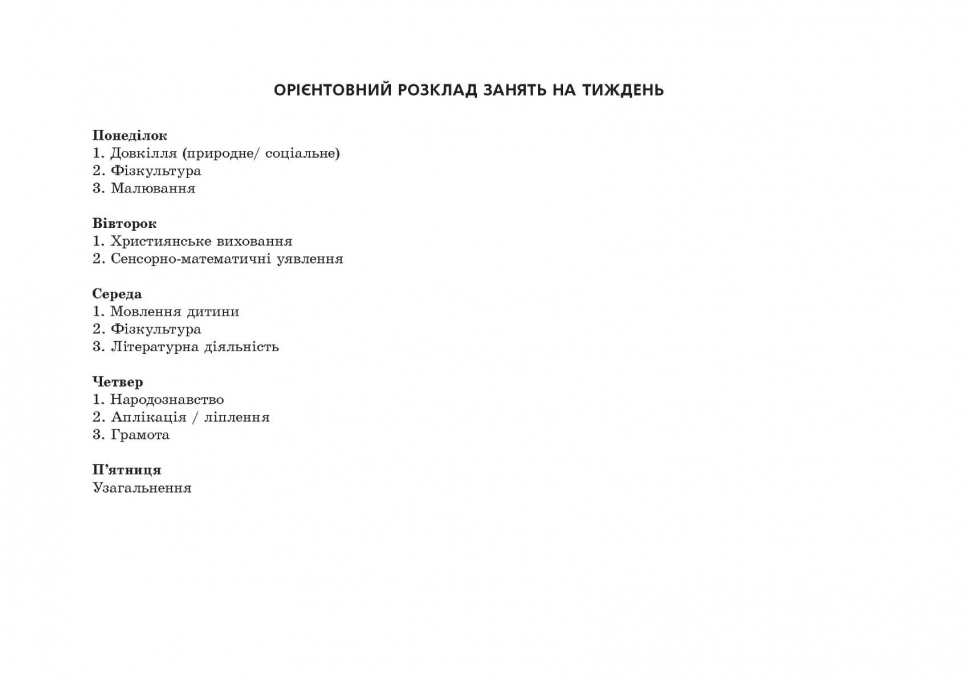 ОРІЄНТОВНИЙ РОЗКЛАД ЗАНЯТЬ НА ТИЖДЕНЬ

Понеділок
1. Довкілля (природне/ соціальне)
2. Фізкультура
3. Малювання

Вівторок
1. Християнське виховання
2. Сенсорно-математичні уявлення

Середа
1. Мовлення дитини
2. Фізкультура
3. Літературна діяльність

Четвер
1. Народознавство
2. Аплікація / ліплення
3. Грамота

П’ятниця
Узагальнення